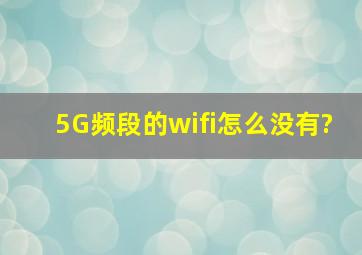 5G频段的wifi怎么没有?